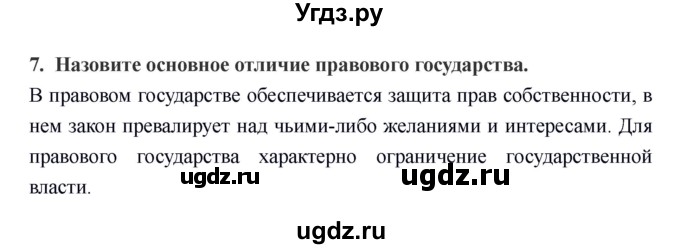 Угдз.ру

7. Назовите основное отличие правового государства.

В правовом государстве обеспечивается защита прав собственности, в нем закон превалирует над чьими-либо желаниями и интересами. Для правового государства характерно ограничение государственной власти.

ugdz.ru ugdz.ru

ugdz.ru